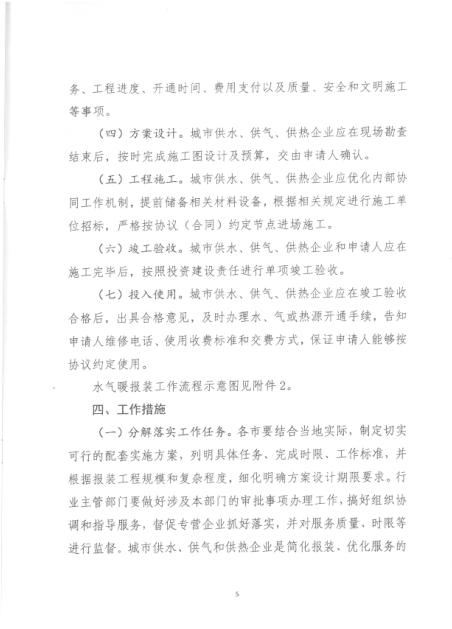 务、工程进度、开通时间、费用支付以及质量、安全和文明施工等事项。

（四）方案设计。城市供水、供气、供热企业应在现场勘查结束后，按时完成施工图设计及预算，交由申请人确认。

（五）工程施工。城市供水、供气、供热企业应优化内部协同工作机制，提前储备相关材料设备，根据相关规定进行施工单位招标，严格按协议（合同）约定节点进场施工。

（六）竣工验收。城市供水、供气、供热企业和申请人应在施工完毕后，按照投资建设责任进行单项竣工验收。

（七）投入使用。城市供水、供气、供热企业应在竣工验收合格后，出具合格意见，及时办理水、气或热源开通手续，告知申请人维修电话、使用收费标准和交费方式，保证申请人能够按协议约定使用。

水气暖报装工作流程示意图见附件2。

四、工作措施

（一）分解落实工作任务。各市要结合当地实际，制定切实可行的配套实施方案，列明具体任务、完成时限、工作标准，并根据报装工程规模和复杂程度，细化明确方案设计期限要求。行业主管部门要做好涉及本部门的审批事项办理工作，搞好组织协调和指导服务，督促专营企业抓好落实，并对服务质量、时限等进行监督。城市供水、供气和供热企业是简化报装、优化服务的

5